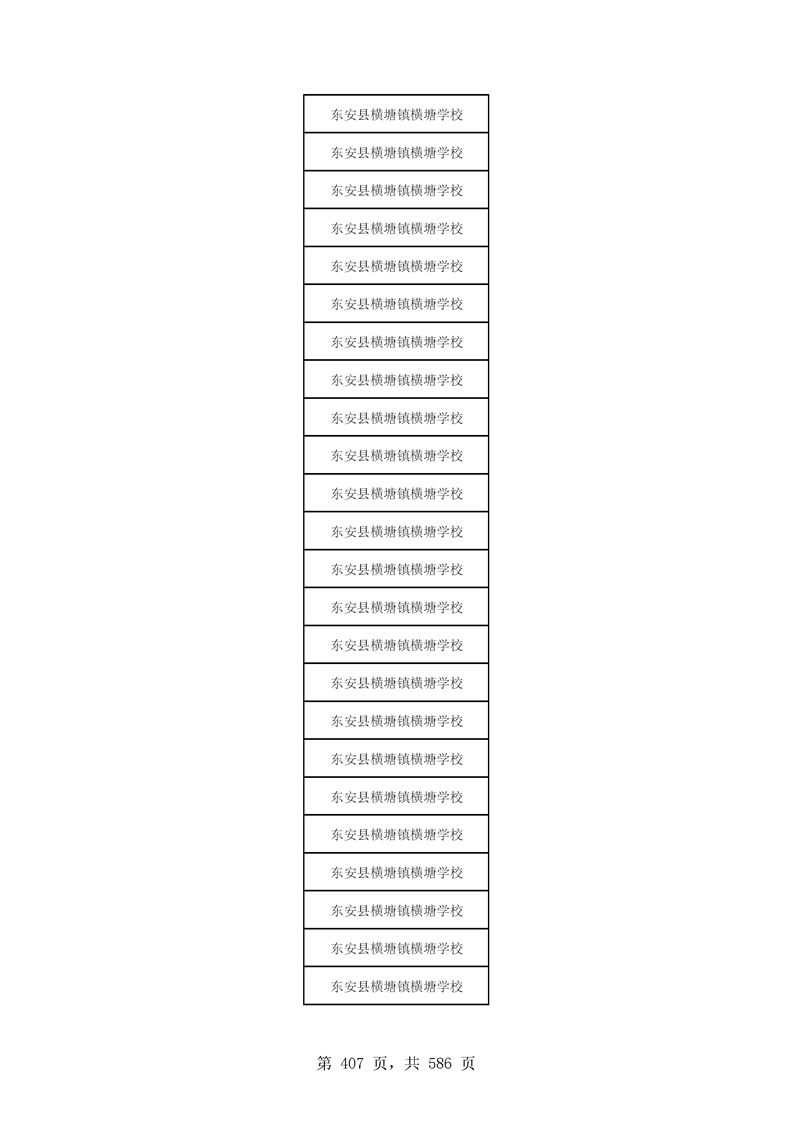 | 东安县横塘镇横塘学校 |
|---|
| 东安县横塘镇横塘学校 |
| 东安县横塘镇横塘学校 |
| 东安县横塘镇横塘学校 |
| 东安县横塘镇横塘学校 |
| 东安县横塘镇横塘学校 |
| 东安县横塘镇横塘学校 |
| 东安县横塘镇横塘学校 |
| 东安县横塘镇横塘学校 |
| 东安县横塘镇横塘学校 |
| 东安县横塘镇横塘学校 |
| 东安县横塘镇横塘学校 |
| 东安县横塘镇横塘学校 |
| 东安县横塘镇横塘学校 |
| 东安县横塘镇横塘学校 |
| 东安县横塘镇横塘学校 |
| 东安县横塘镇横塘学校 |
| 东安县横塘镇横塘学校 |
| 东安县横塘镇横塘学校 |
| 东安县横塘镇横塘学校 |
| 东安县横塘镇横塘学校 |
| 东安县横塘镇横塘学校 |
| 东安县横塘镇横塘学校 |
| 东安县横塘镇横塘学校 |

第407页，共586页